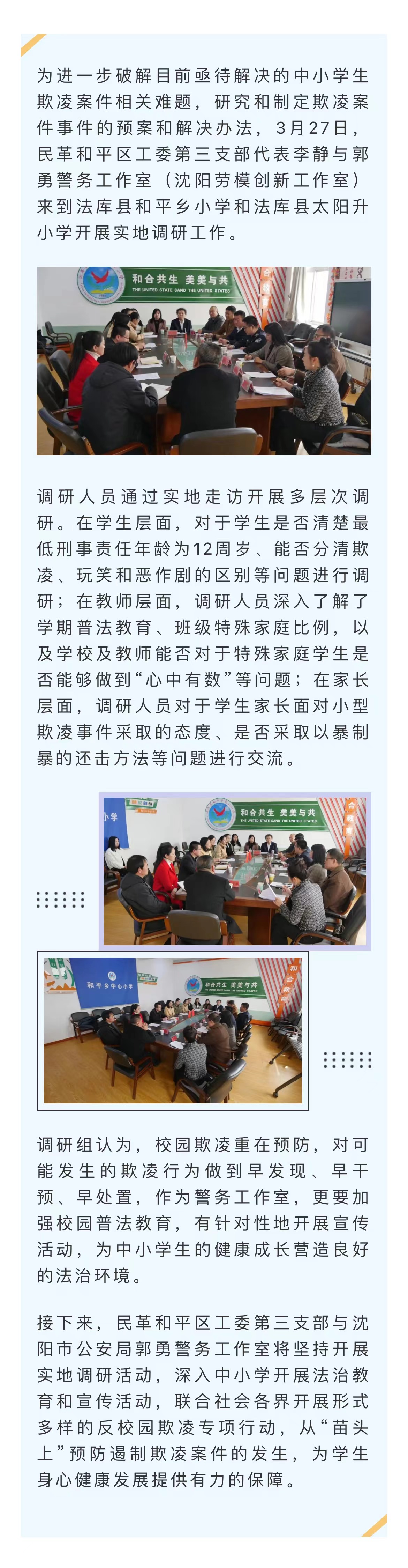 为进一步破解目前亟待解决的中小学生欺凌案件相关难题，研究和制定欺凌案件事件的预案和解决办法，3月27日，民革和平区工委第三支部代表李静与郭勇警务工作室（沈阳劳模创新工作室）来到法库县和平乡小学和法库县太阳升小学开展实地调研工作。

和合共生 美美与共
THE UNITED STATE SAND THE UNITED STATES

调研人员通过实地走访开展多层次调研。在学生层面，对于学生是否清楚最低刑事责任年龄为12周岁、能否分清欺凌、玩笑和恶作剧的区别等问题进行调研；在教师层面，调研人员深入了解了学期普法教育、班级特殊家庭比例，以及学校及教师能否对于特殊家庭学生是否能够做到“心中有数”等问题；在家长层面，调研人员对于学生家长面对小型欺凌事件采取的态度、是否采取以暴制暴的还击方法等问题进行交流。

和合共生 美美与共
THE UNITED STATE SAND THE UNITED STATES

和平乡中心小学

和合共生 美美与共

调研组认为，校园欺凌重在预防，对可能发生的欺凌行为做到早发现、早干预、早处置，作为警务工作室，更要加强校园普法教育，有针对性地开展宣传活动，为中小学生的健康成长营造良好的法治环境。

接下来，民革和平区工委第三支部与沈阳市公安局郭勇警务工作室将坚持开展实地调研活动，深入中小学开展法治教育和宣传活动，联合社会各界开展形式多样的反校园欺凌专项行动，从“苗头上”预防遏制欺凌案件的发生，为学生身心健康发展提供有力的保障。